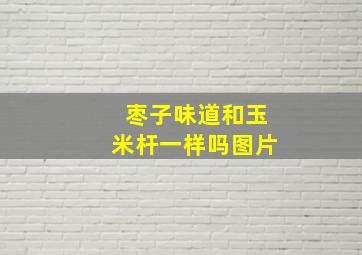 枣子味道和玉米杆一样吗图片